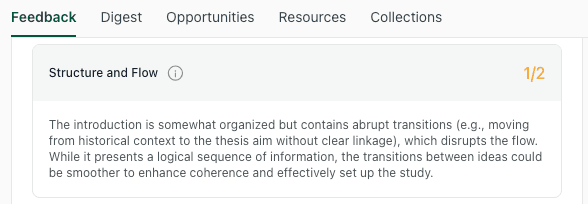 Feedback Digest Opportunities Resources Collections

Structure and Flow

1/2

The introduction is somewhat organized but contains abrupt transitions (e.g., moving from historical context to the thesis aim without clear linkage), which disrupts the flow. While it presents a logical sequence of information, the transitions between ideas could be smoother to enhance coherence and effectively set up the study.